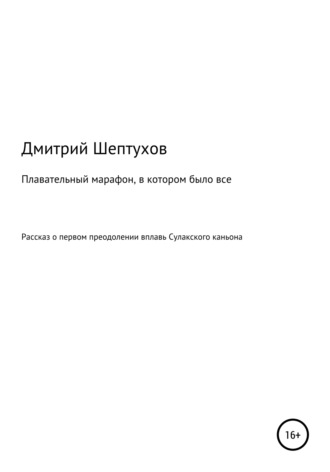 Дмитрий Шептухов

Плавательный марафон, в котором было все

Рассказ о первом преодолении вплавь Сулакского каньона

16+